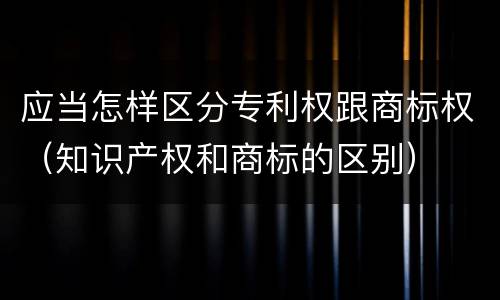 应当怎样区分专利权跟商标权（知识产权和商标的区别）